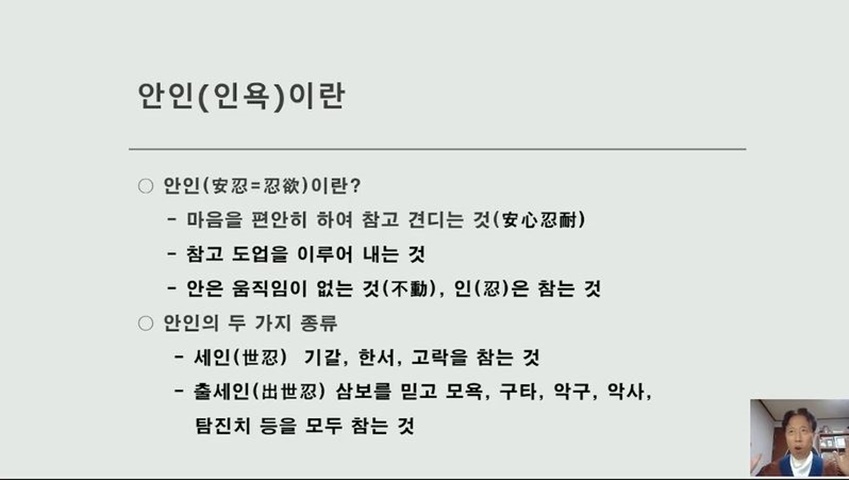 안인(인욕)이란

○ 안인(安忍=忍欲)이란?

- 마음을 편안히 하여 참고 견디는 것(安心忍耐)

- 참고 도업을 이루어 내는 것

- 안은 움직임이 없는 것(不動), 인(忍)은 참는 것

○ 안인의 두 가지 종류

- 세인(世忍) 기갈, 한서, 고락을 참는 것

- 출세인(出世忍) 삼보를 믿고 모욕, 구타, 악구, 악사, 탐진치 등을 모두 참는 것